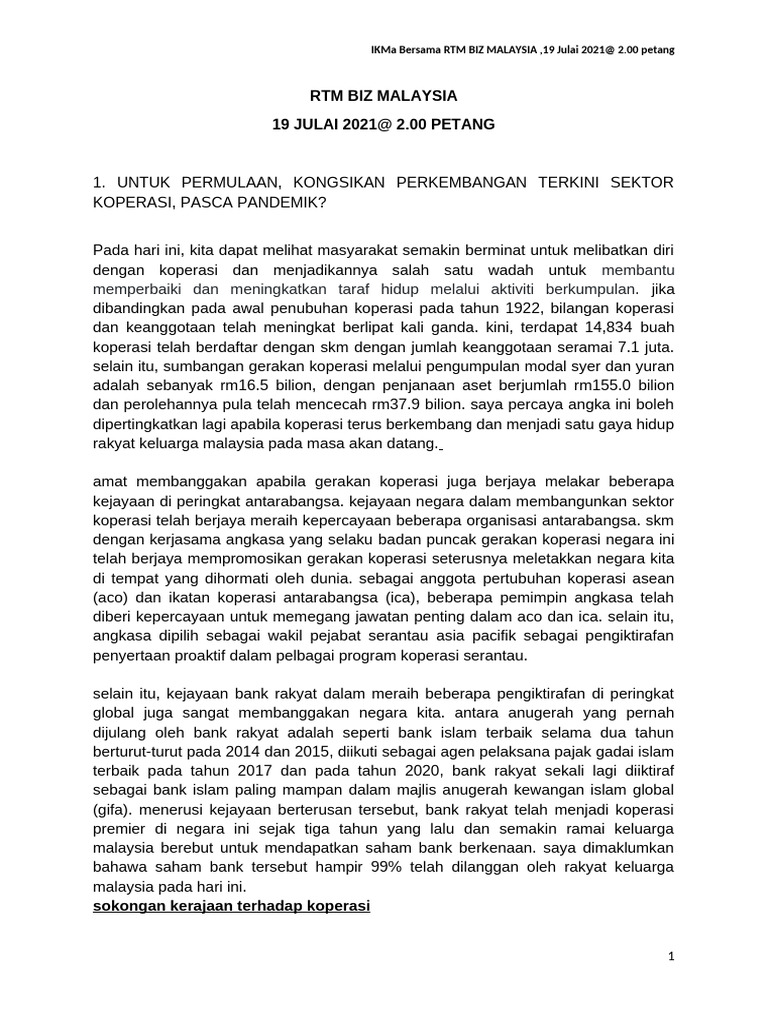 IKMa Bersama RTM BIZ MALAYSIA ,19 Julai 2021@ 2.00 petang

RTM BIZ MALAYSIA

19 JULAI 2021@ 2.00 PETANG

1. UNTUK PERMULAAN, KONGSIKAN PERKEMBANGAN TERKINI SEKTOR KOPERASI, PASCA PANDEMIK?

Pada hari ini, kita dapat melihat masyarakat semakin berminat untuk melibatkan diri dengan koperasi dan menjadikannya salah satu wadah untuk membantu memperbaiki dan meningkatkan taraf hidup melalui aktiviti berkumpulan. jika dibandingkan pada awal penubuhan koperasi pada tahun 1922, bilangan koperasi dan keanggotaan telah meningkat berlipat kali ganda. kini, terdapat 14,834 buah koperasi telah berdaftar dengan skm dengan jumlah keanggotaan seramai 7.1 juta. selain itu, sumbangan gerakan koperasi melalui pengumpulan modal syer dan yuran adalah sebanyak rm16.5 bilion, dengan penjanaan aset berjumlah rm155.0 bilion dan perolehannya pula telah mencecah rm37.9 bilion. saya percaya angka ini boleh dipertingkatkan lagi apabila koperasi terus berkembang dan menjadi satu gaya hidup rakyat keluarga malaysia pada masa akan datang.

amat membanggakan apabila gerakan koperasi juga berjaya melakar beberapa kejayaan di peringkat antarabangsa. kejayaan negara dalam membangunkan sektor koperasi telah berjaya meraih kepercayaan beberapa organisasi antarabangsa. skm dengan kerjasama angkasa yang selaku badan puncak gerakan koperasi negara ini telah berjaya mempromosikan gerakan koperasi seterusnya meletakkan negara kita di tempat yang dihormati oleh dunia. sebagai anggota pertubuhan koperasi asean (aco) dan ikatan koperasi antarabangsa (ica), beberapa pemimpin angkasa telah diberi kepercayaan untuk memegang jawatan penting dalam aco dan ica. selain itu, angkasa dipilih sebagai wakil pejabat serantau asia pacifik sebagai pengiktirafan penyertaan proaktif dalam pelbagai program koperasi serantau.

selain itu, kejayaan bank rakyat dalam meraih beberapa pengiktirafan di peringkat global juga sangat membanggakan negara kita. antara anugerah yang pernah dijulang oleh bank rakyat adalah seperti bank islam terbaik selama dua tahun berturut-turut pada 2014 dan 2015, diikuti sebagai agen pelaksana pajak gadai islam terbaik pada tahun 2017 dan pada tahun 2020, bank rakyat sekali lagi diiktiraf sebagai bank islam paling mampan dalam majlis anugerah kewangan islam global (gifa). menerusi kejayaan berterusan tersebut, bank rakyat telah menjadi koperasi premier di negara ini sejak tiga tahun yang lalu dan semakin ramai keluarga malaysia berebut untuk mendapatkan saham bank berkenaan. saya dimaklumkan bahawa saham bank tersebut hampir 99% telah dilanggan oleh rakyat keluarga malaysia pada hari ini.

sokongan kerajaan terhadap koperasi

1